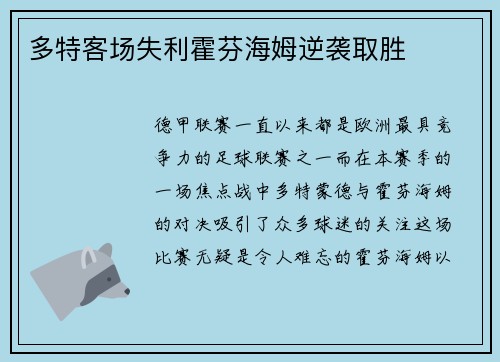 多特客场失利霍芬海姆逆袭取胜

德甲联赛一直以来都是欧洲最具竞争力的足球联赛之一而在本赛季的一场焦点战中多特蒙德与霍芬海姆的对决吸引了众多球迷的关注这场比赛无疑是令人难忘的霍芬海姆以